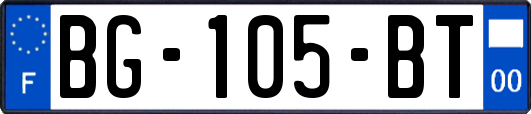 F
BG-105-BT
00